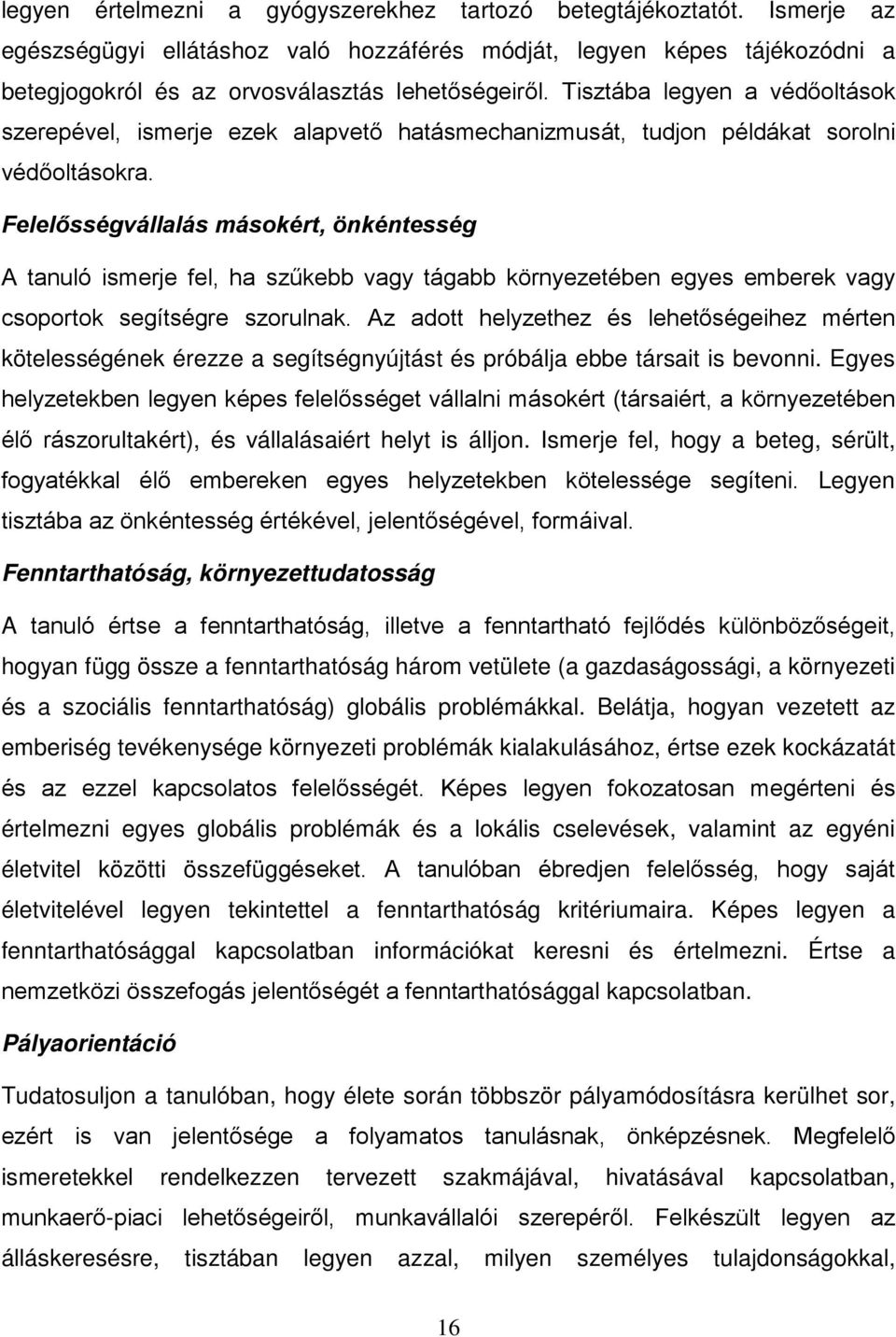 legyen értelmezni a gyógyszerekhez tartozó betegtájékoztatót. Ismerje az egészségügyi ellátáshoz való hozzáférés módját, legyen képes tájékozódni a betegjogokról és az orvosválasztás lehetőségeiről. Tisztába legyen a védőoltások szerepével, ismerje ezek alapvető hatásmechanizmusát, tudjon példákat sorolni védőoltásokra.

Felelősségvállalás másokért, önkéntesség

A tanuló ismerje fel, ha szűkebb vagy tágabb környezetében egyes emberek vagy csoportok segítségre szorulnak. Az adott helyzethez és lehetőségeihez mérten kötelességének érezze a segítségnyújtást és próbálja ebbe társait is bevonni. Egyes helyzetekben legyen képes felelősséget vállalni másokért (társaiért, a környezetében élő rászorultakért), és vállalásaiért helyt is álljon. Ismerje fel, hogy a beteg, sérült, fogyatékkal élő embereken egyes helyzetekben kötelessége segíteni. Legyen tisztába az önkéntesség értékével, jelentőségével, formáival.

Fenntarthatóság, környezettudatosság

A tanuló értse a fenntarthatóság, illetve a fenntartható fejlődés különbözőségeit, hogyan függ össze a fenntarthatóság három vetülete (a gazdaságossági, a környezeti és a szociális fenntarthatóság) globális problémákkal. Belátja, hogyan vezetett az emberiség tevékenysége környezeti problémák kialakulásához, értse ezek kockázatát és az ezzel kapcsolatos felelősségét. Képes legyen fokozatosan megérteni és értelmezni egyes globális problémák és a lokális cselevések, valamint az egyéni életvitel közötti összefüggéseket. A tanulóban ébredjen felelősség, hogy saját életvitelével legyen tekintettel a fenntarthatóság kritériumaira. Képes legyen a fenntarthatósággal kapcsolatban információkat keresni és értelmezni. Értse a nemzetközi összefogás jelentőségét a fenntarthatósággal kapcsolatban.

Pályaorientáció

Tudatosuljon a tanulóban, hogy élete során többször pályamódosításra kerülhet sor, ezért is van jelentősége a folyamatos tanulásnak, önképzésnek. Megfelelő ismeretekkel rendelkezzen tervezett szakmájával, hivatásával kapcsolatban, munkaerő-piaci lehetőségeiről, munkavállalói szerepéről. Felkészült legyen az álláskeresésre, tisztában legyen azzal, milyen személyes tulajdonságokkal,

16